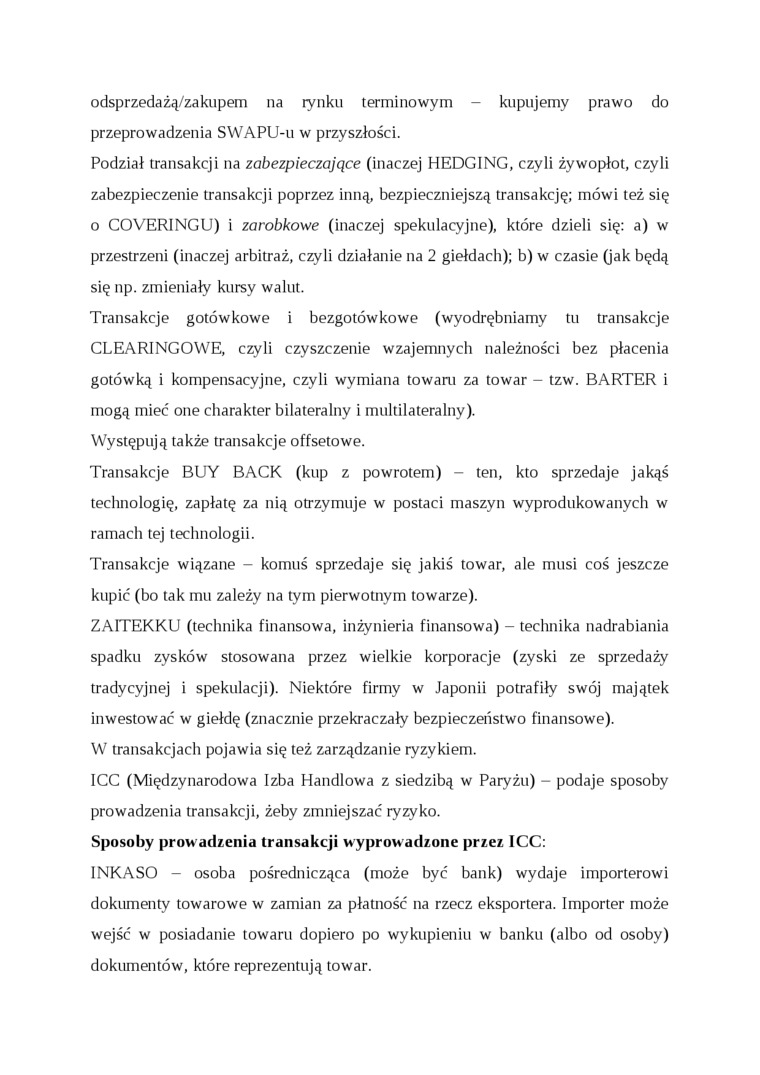 odsprzedażą/zakupem na rynku terminowym – kupujemy prawo do przeprowadzenia SWAPU-u w przyszłości.
Podział transakcji na zabezpieczające (inaczej HEDGING, czyli żywopłot, czyli zabezpieczenie transakcji poprzez inną, bezpieczniejszą transakcję; mówi też się o COVERINGU) i zarobkowe (inaczej spekulacyjne), które dzieli się: a) w przestrzeni (inaczej arbitraż, czyli działanie na 2 giełdach); b) w czasie (jak będą się np. zmieniały kursy walut.
Transakcje gotówkowe i bezgotówkowe (wyodrębniamy tu transakcje CLEARINGOWE, czyli czyszczenie wzajemnych należności bez płacenia gotówką i kompensacyjne, czyli wymiana towaru za towar – tzw. BARTER i mogą mieć one charakter bilateralny i multilateralny).
Występują także transakcje offsetowe.
Transakcje BUY BACK (kup z powrotem) – ten, kto sprzedaje jakąś technologię, zapłatę za nią otrzymuje w postaci maszyn wyprodukowanych w ramach tej technologii.
Transakcje wiązane – komuś sprzedaje się jakiś towar, ale musi coś jeszcze kupić (bo tak mu zależy na tym pierwotnym towarze).
ZAITEKKU (technika finansowa, inżynieria finansowa) – technika nadrabiania spadku zysków stosowana przez wielkie korporacje (zyski ze sprzedaży tradycyjnej i spekulacji). Niektóre firmy w Japonii potrafiły swój majątek inwestować w giełdę (znacznie przekraczały bezpieczeństwo finansowe).
W transakcjach pojawia się też zarządzanie ryzykiem.
ICC (Międzynarodowa Izba Handlowa z siedzibą w Paryżu) – podaje sposoby prowadzenia transakcji, żeby zmniejszać ryzyko.
Sposoby prowadzenia transakcji wyprowadzone przez ICC:
INKASO – osoba pośrednicząca (może być bank) wydaje importerowi dokumenty towarowe w zamian za płatność na rzecz eksportera. Importer może wejść w posiadanie towaru dopiero po wykupieniu w banku (albo od osoby) dokumentów, które reprezentują towar.